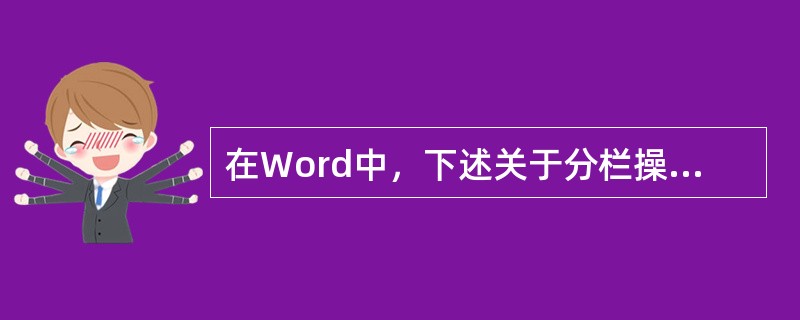 在Word中，下述关于分栏操...